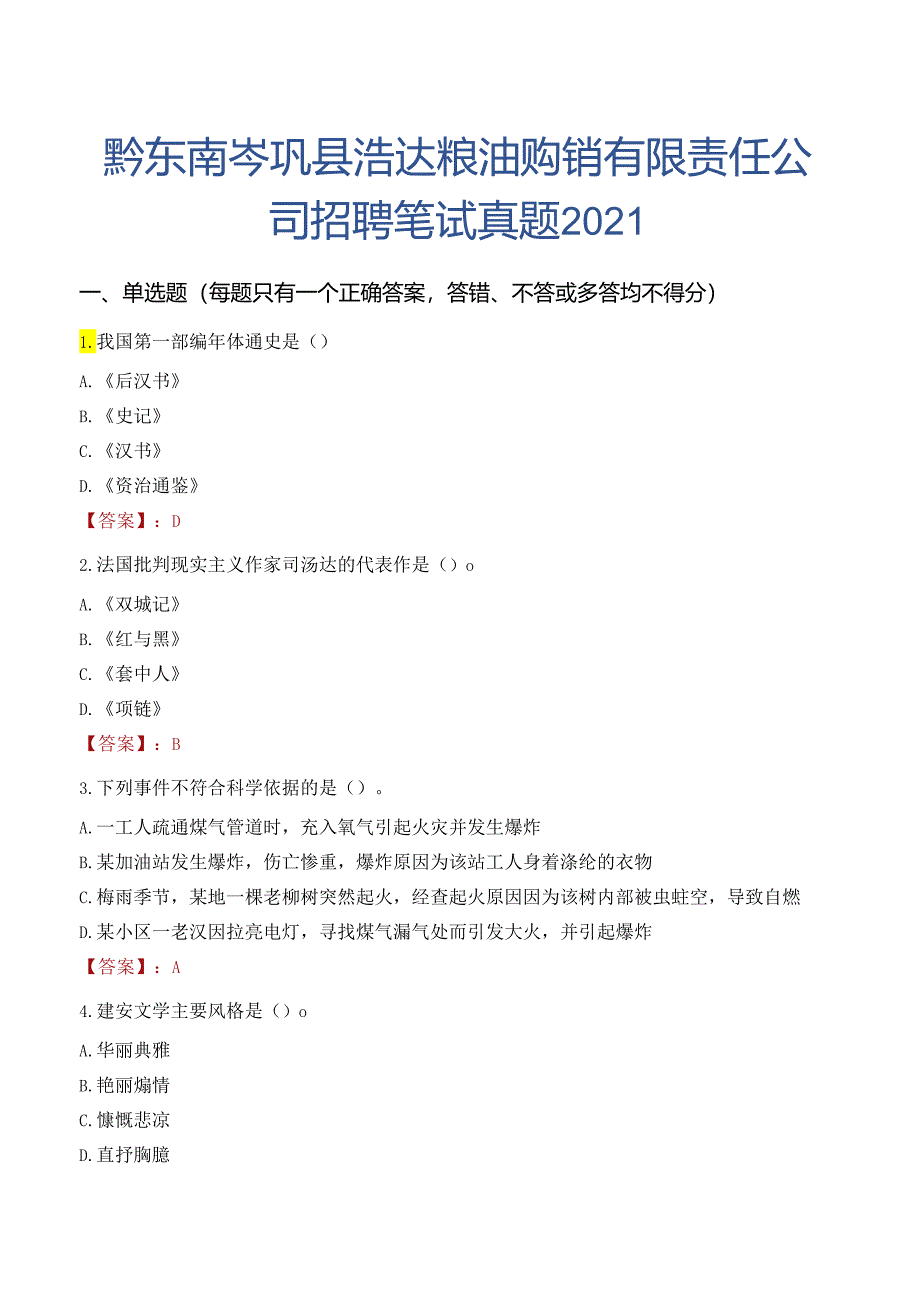 黔东南岑巩县浩达粮油购销有限责任公司招聘笔试真题2021

一、单选题（每题只有一个正确答案，答错、不答或多答均不得分）

1.我国第一部编年体通史是（）

A.《后汉书》

B.《史记》

C.《汉书》

D.《资治通鉴》

【答案】：D

2.法国批判现实主义作家司汤达的代表作是（）o

A.《双城记》

B.《红与黑》

C.《套中人》

D.《项链》

【答案】：B

3.下列事件不符合科学依据的是（）。

A.一工人疏通煤气管道时，充入氧气引起火灾并发生爆炸

B.某加油站发生爆炸，伤亡惨重，爆炸原因为该站工人身着涤纶的衣物

C.梅雨季节，某地一棵老柳树突然起火，经查起火原因因为该树内部被虫蛀空，导致自燃

D.某小区一老汉因拉亮电灯，寻找煤气漏气处而引发大火，并引起爆炸

【答案】：A

4.建安文学主要风格是（）o

A.华丽典雅

B.艳丽煽情

C.慷慨悲凉

D.直抒胸臆